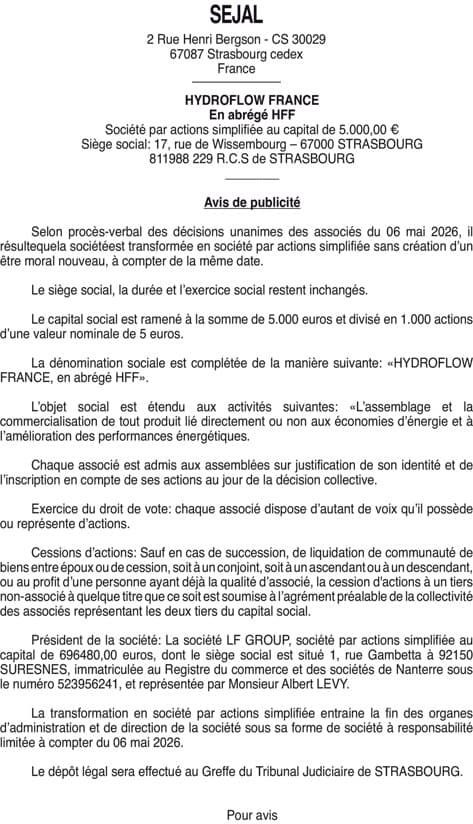 SEJAL
2 Rue Henri Bergson - CS 30029
67087 Strasbourg cedex
France

HYDROFLOW FRANCE
En abrégé HFF
Société par actions simplifiée au capital de 5.000,00 €
Siège social: 17, rue de Wissembourg – 67000 STRASBOURG
811988 229 R.C.S de STRASBOURG

Avis de publicité

Selon procès-verbal des décisions unanimes des associés du 06 mai 2026, il résultequela sociétéest transformée en société par actions simplifiée sans création d'un être moral nouveau, à compter de la même date.

Le siège social, la durée et l'exercice social restent inchangés.

Le capital social est ramené à la somme de 5.000 euros et divisé en 1.000 actions d'une valeur nominale de 5 euros.

La dénomination sociale est complétée de la manière suivante: «HYDROFLOW FRANCE, en abrégé HFF».

L'objet social est étendu aux activités suivantes: «L'assemblage et la commercialisation de tout produit lié directement ou non aux économies d'énergie et à l'amélioration des performances énergétiques.

Chaque associé est admis aux assemblées sur justification de son identité et de l'inscription en compte de ses actions au jour de la décision collective.

Exercice du droit de vote: chaque associé dispose d'autant de voix qu'il possède ou représente d'actions.

Cessions d'actions: Sauf en cas de succession, de liquidation de communauté de biens entre époux ou de cession, soit à un conjoint, soit à un ascendant ou à un descendant, ou au profit d'une personne ayant déjà la qualité d'associé, la cession d'actions à un tiers non-associé à quelque titre que ce soit est soumise à l'agrément préalable de la collectivité des associés représentant les deux tiers du capital social.

Président de la société: La société LF GROUP, société par actions simplifiée au capital de 696480,00 euros, dont le siège social est situé 1, rue Gambetta à 92150 SURESNES, immatriculée au Registre du commerce et des sociétés de Nanterre sous le numéro 523956241, et représentée par Monsieur Albert LEVY.

La transformation en société par actions simplifiée entraine la fin des organes d'administration et de direction de la société sous sa forme de société à responsabilité limitée à compter du 06 mai 2026.

Le dépôt légal sera effectué au Greffe du Tribunal Judiciaire de STRASBOURG.

Pour avis